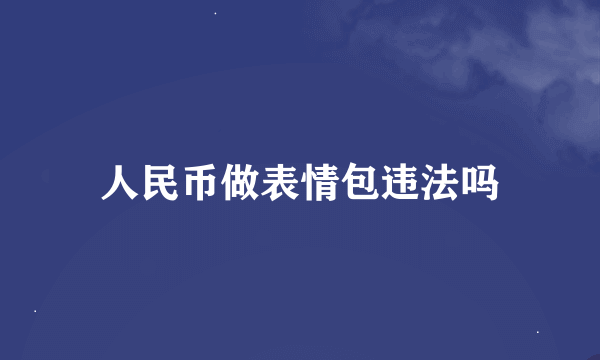 人民币做表情包违法吗